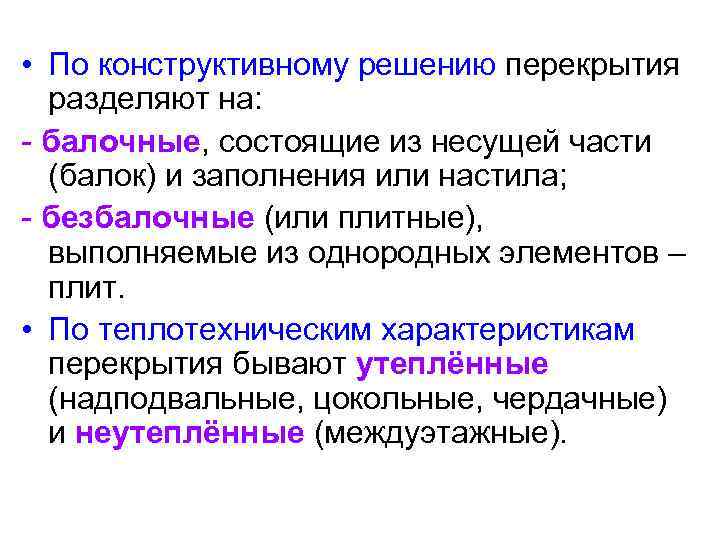 • По конструктивному решению перекрытия разделяют на:

- балочные, состоящие из несущей части (балок) и заполнения или настила;

- безбалочные (или плитные), выполняемые из однородных элементов – плит.

• По теплотехническим характеристикам перекрытия бывают утеплённые (надподвальные, цокольные, чердачные) и неутеплённые (междуэтажные).